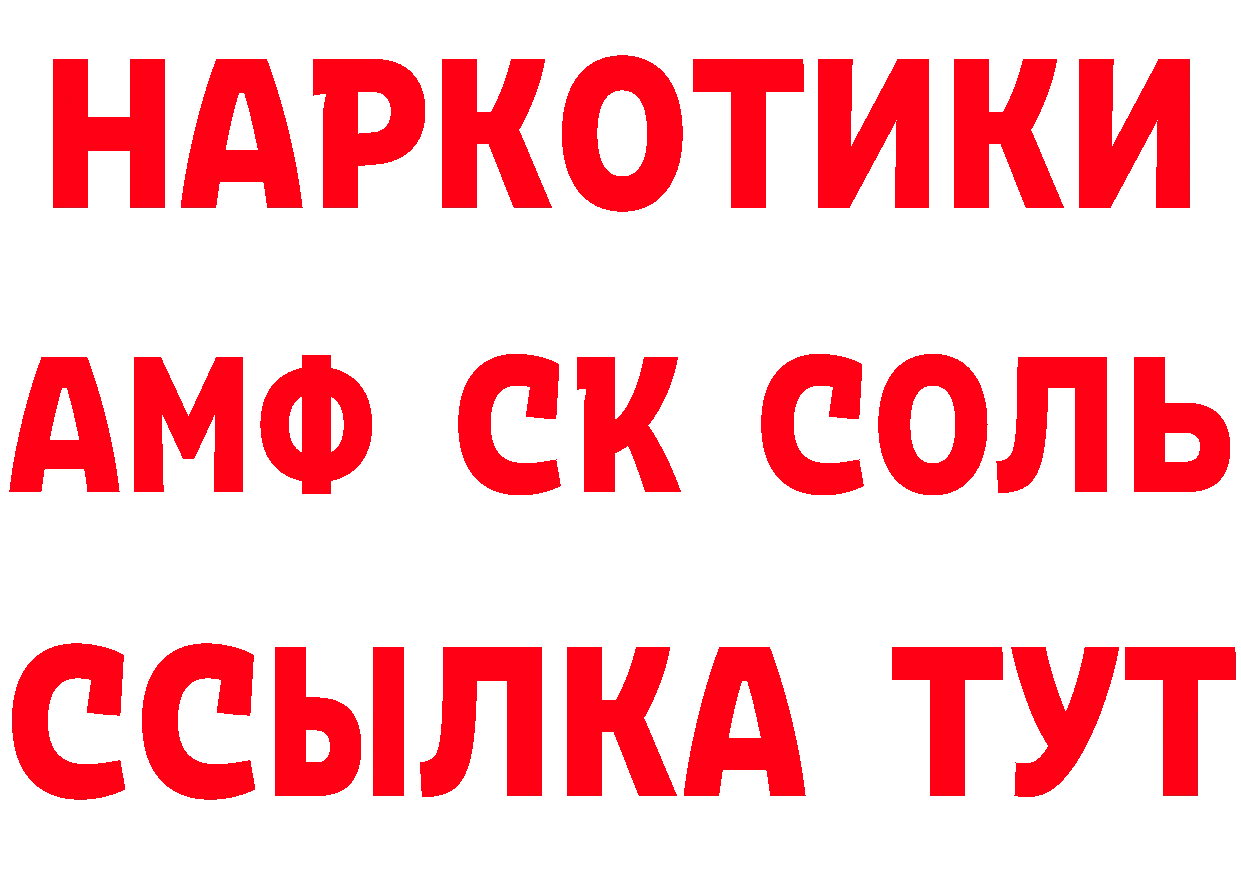 НАРКОТИКИ
АМФ СК СОЛЬ
ССЫЛКА ТУТ